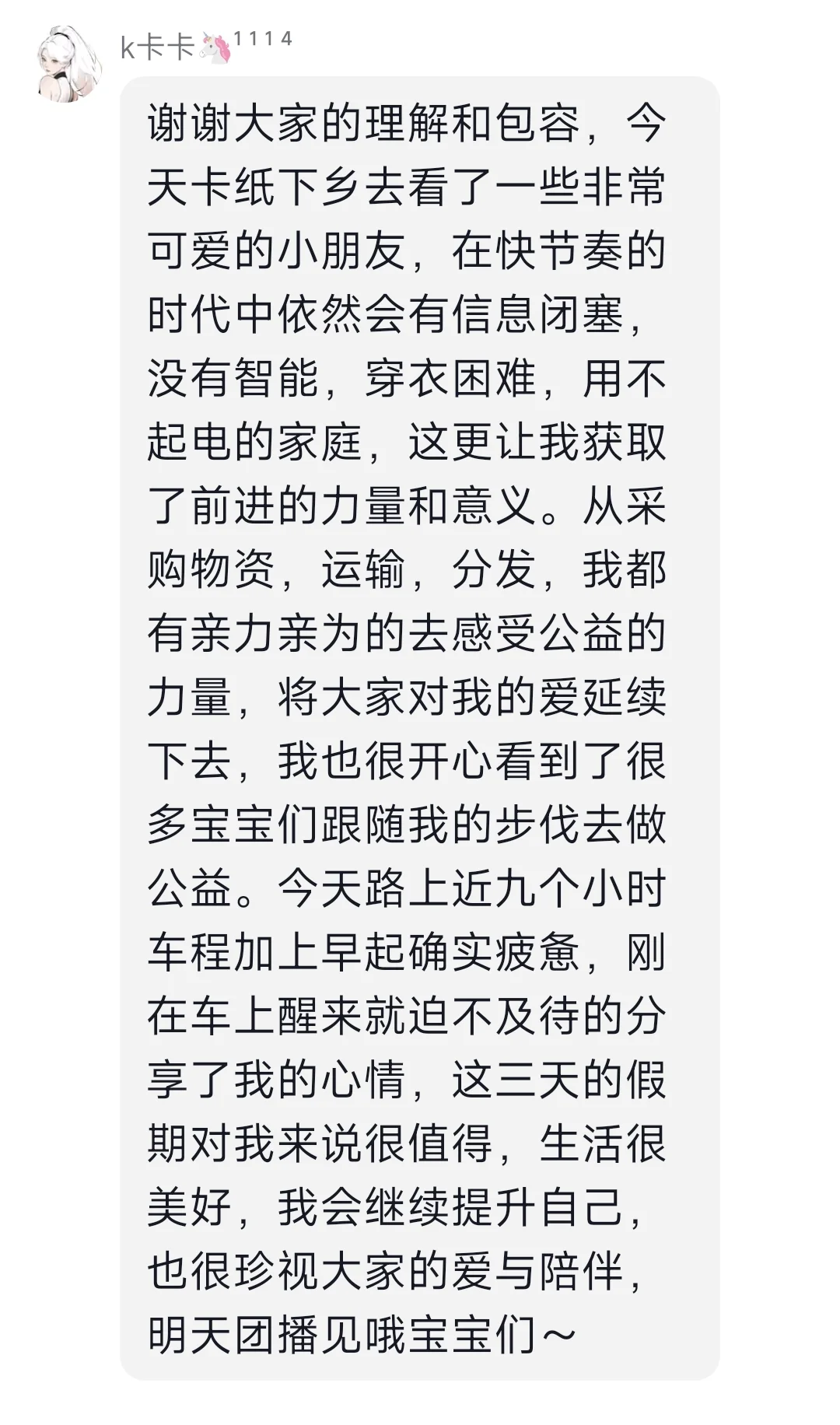 k卡卡🦄1114

谢谢大家的理解和包容，今天卡纸下乡去看了一些非常可爱的小朋友，在快节奏的时代中依然会有信息闭塞，没有智能，穿衣困难，用不起电的家庭，这更让我获取了前进的力量和意义。从采购物资，运输，分发，我都有亲力亲为的去感受公益的力量，将大家对我的爱延续下去，我也很开心看到了很多宝宝们跟随我的步伐去做公益。今天路上近九个小时车程加上早起确实疲惫，刚在车上醒来就迫不及待的分享了我的心情，这三天的假期对我来说很值得，生活很美好，我会继续提升自己，也很珍视大家的爱与陪伴，明天团播见哦宝宝们～